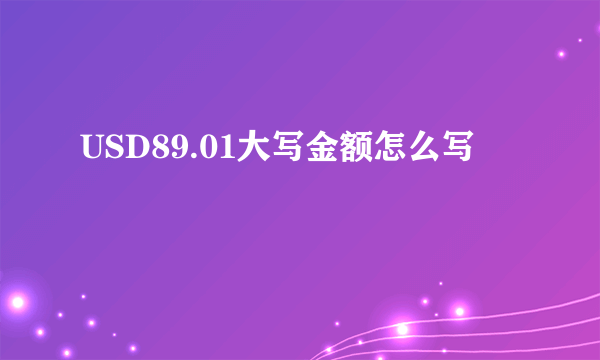 USD89.01大写金额怎么写